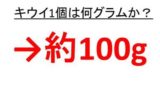 キウイ1個は何グラムか？

→約100g